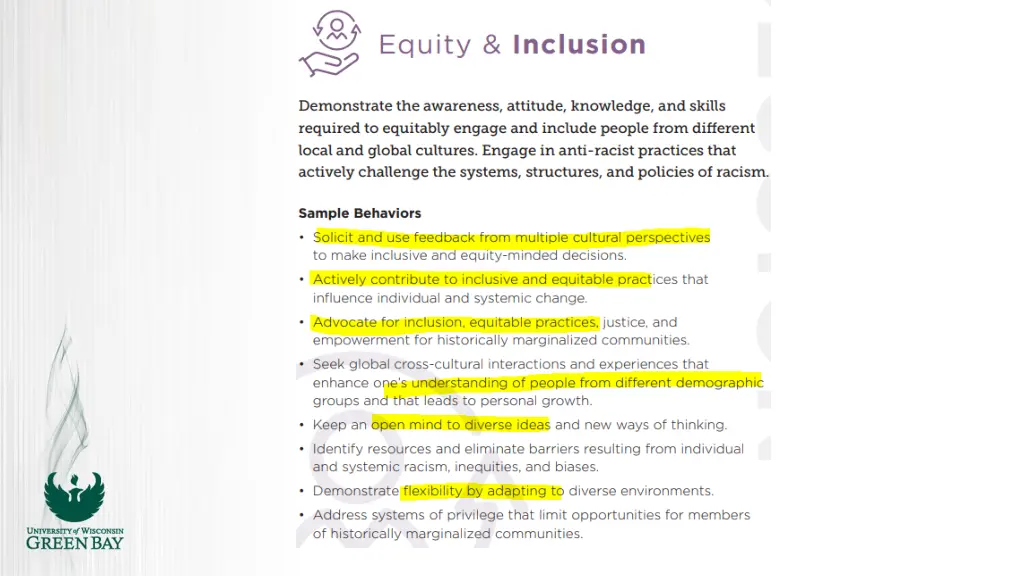 Equity & Inclusion

Demonstrate the awareness, attitude, knowledge, and skills required to equitably engage and include people from different local and global cultures. Engage in anti-racist practices that actively challenge the systems, structures, and policies of racism.

Sample Behaviors

• Solicit and use feedback from multiple cultural perspectives to make inclusive and equity-minded decisions.
• Actively contribute to inclusive and equitable practices that influence individual and systemic change.
• Advocate for inclusion, equitable practices, justice, and empowerment for historically marginalized communities.
• Seek global cross-cultural interactions and experiences that enhance one's understanding of people from different demographic groups and that leads to personal growth.
• Keep an open mind to diverse ideas and new ways of thinking.
• Identify resources and eliminate barriers resulting from individual and systemic racism, inequities, and biases.
• Demonstrate flexibility by adapting to diverse environments.
• Address systems of privilege that limit opportunities for members of historically marginalized communities.

UNIVERSITY of WISCONSIN
GREEN BAY